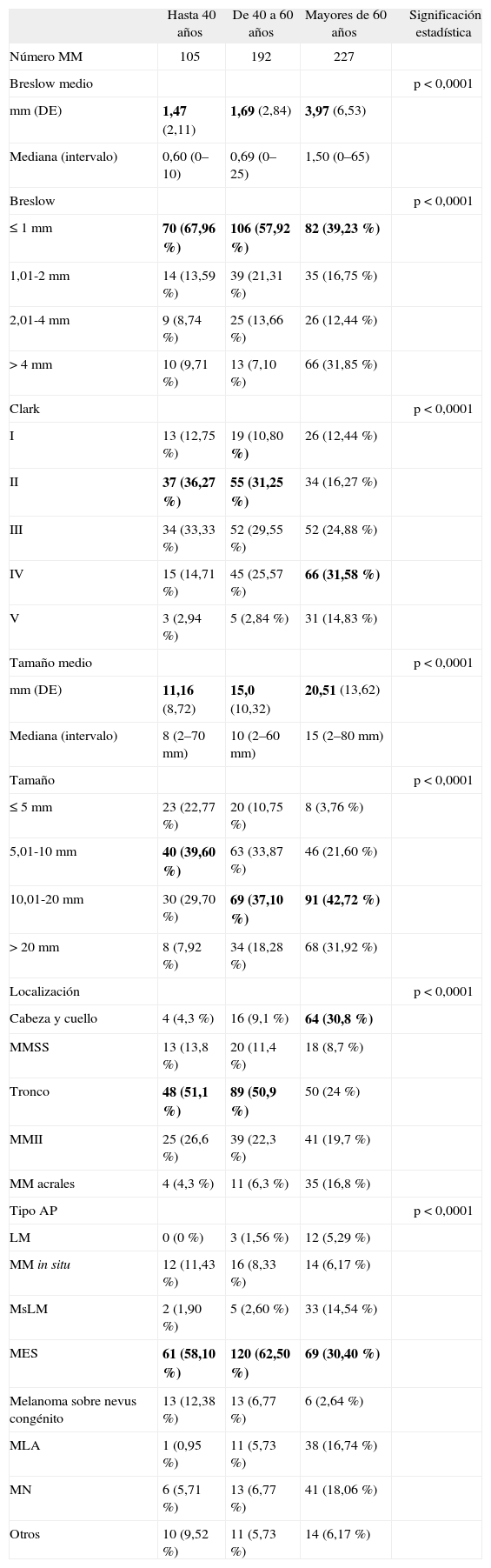 |  | Hasta 40 años | De 40 a 60 años | Mayores de 60 años | Significación estadística |
|---|---|---|---|---|
| Número MM | 105 | 192 | 227 |  |
| Breslow medio |  |  |  | p < 0,0001 |
| mm (DE) | 1,47 (2,11) | 1,69 (2,84) | 3,97 (6,53) |  |
| Mediana (intervalo) | 0,60 (0–10) | 0,69 (0–25) | 1,50 (0–65) |  |
| Breslow |  |  |  | p < 0,0001 |
| ≤ 1 mm | 70 (67,96 %) | 106 (57,92 %) | 82 (39,23 %) |  |
| 1,01-2 mm | 14 (13,59 %) | 39 (21,31 %) | 35 (16,75 %) |  |
| 2,01-4 mm | 9 (8,74 %) | 25 (13,66 %) | 26 (12,44 %) |  |
| > 4 mm | 10 (9,71 %) | 13 (7,10 %) | 66 (31,85 %) |  |
| Clark |  |  |  | p < 0,0001 |
| I | 13 (12,75 %) | 19 (10,80 %) | 26 (12,44 %) |  |
| II | 37 (36,27 %) | 55 (31,25 %) | 34 (16,27 %) |  |
| III | 34 (33,33 %) | 52 (29,55 %) | 52 (24,88 %) |  |
| IV | 15 (14,71 %) | 45 (25,57 %) | 66 (31,58 %) |  |
| V | 3 (2,94 %) | 5 (2,84 %) | 31 (14,83 %) |  |
| Tamaño medio |  |  |  | p < 0,0001 |
| mm (DE) | 11,16 (8,72) | 15,0 (10,32) | 20,51 (13,62) |  |
| Mediana (intervalo) | 8 (2–70 mm) | 10 (2–60 mm) | 15 (2–80 mm) |  |
| Tamaño |  |  |  | p < 0,0001 |
| ≤ 5 mm | 23 (22,77 %) | 20 (10,75 %) | 8 (3,76 %) |  |
| 5,01-10 mm | 40 (39,60 %) | 63 (33,87 %) | 46 (21,60 %) |  |
| 10,01-20 mm | 30 (29,70 %) | 69 (37,10 %) | 91 (42,72 %) |  |
| > 20 mm | 8 (7,92 %) | 34 (18,28 %) | 68 (31,92 %) |  |
| Localización |  |  |  | p < 0,0001 |
| Cabeza y cuello | 4 (4,3 %) | 16 (9,1 %) | 64 (30,8 %) |  |
| MMSS | 13 (13,8 %) | 20 (11,4 %) | 18 (8,7 %) |  |
| Tronco | 48 (51,1 %) | 89 (50,9 %) | 50 (24 %) |  |
| MMII | 25 (26,6 %) | 39 (22,3 %) | 41 (19,7 %) |  |
| MM acrales | 4 (4,3 %) | 11 (6,3 %) | 35 (16,8 %) |  |
| Tipo AP |  |  |  | p < 0,0001 |
| LM | 0 (0 %) | 3 (1,56 %) | 12 (5,29 %) |  |
| MM in situ | 12 (11,43 %) | 16 (8,33 %) | 14 (6,17 %) |  |
| MsLM | 2 (1,90 %) | 5 (2,60 %) | 33 (14,54 %) |  |
| MES | 61 (58,10 %) | 120 (62,50 %) | 69 (30,40 %) |  |
| Melanoma sobre nevus congénito | 13 (12,38 %) | 13 (6,77 %) | 6 (2,64 %) |  |
| MLA | 1 (0,95 %) | 11 (5,73 %) | 38 (16,74 %) |  |
| MN | 6 (5,71 %) | 13 (6,77 %) | 41 (18,06 %) |  |
| Otros | 10 (9,52 %) | 11 (5,73 %) | 14 (6,17 %) |  |